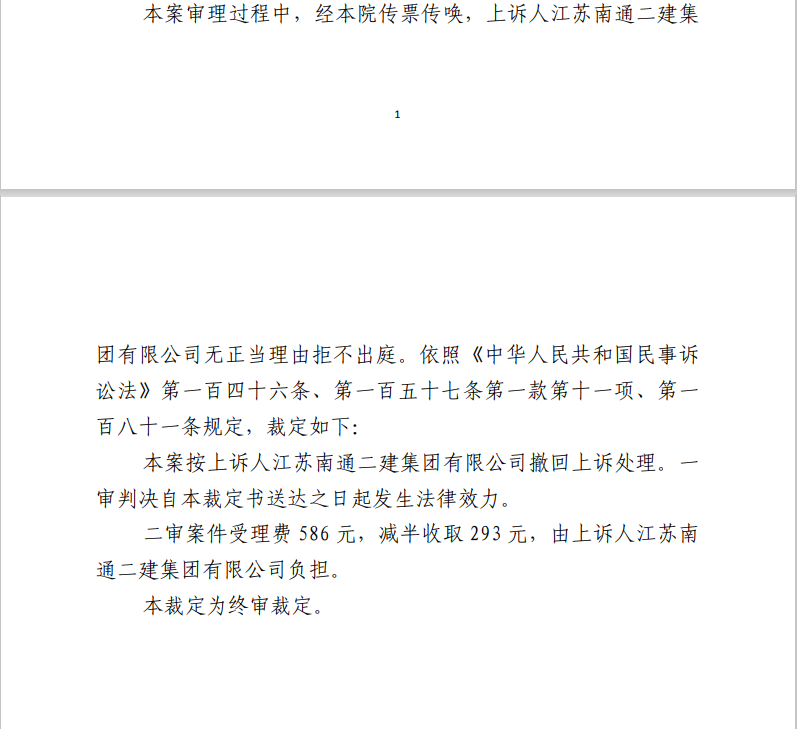 本案审理过程中，经本院传票传唤，上诉人江苏南通二建集

1

团有限公司无正当理由拒不出庭。依照《中华人民共和国民事诉讼法》第一百四十六条、第一百五十七条第一款第十一项、第一百八十一条规定，裁定如下:

本案按上诉人江苏南通二建集团有限公司撤回上诉处理。一审判决自本裁定书送达之日起发生法律效力。

二审案件受理费 586 元，减半收取 293 元，由上诉人江苏南通二建集团有限公司负担。

本裁定为终审裁定。